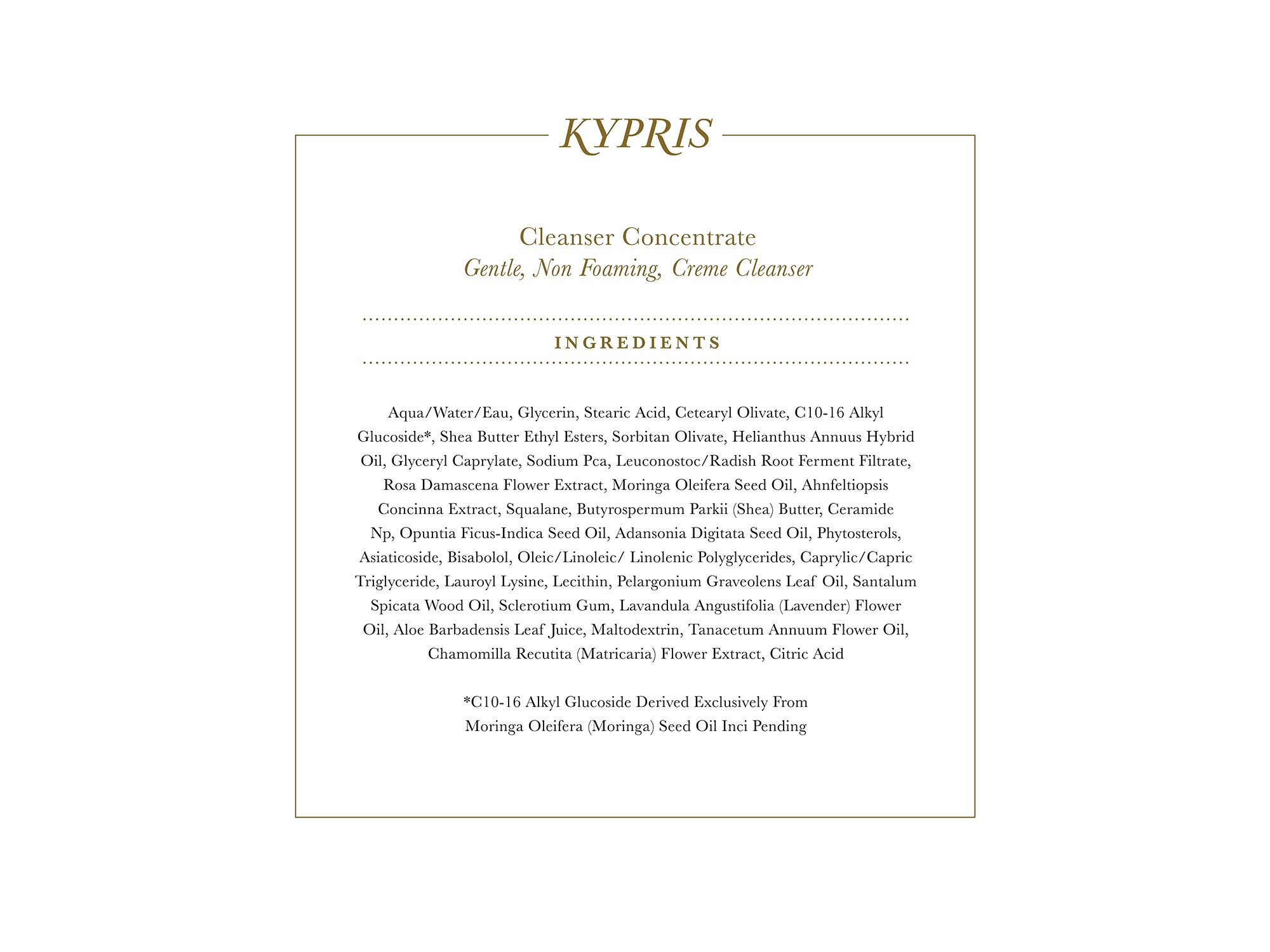 KYPRIS

Cleanser Concentrate
Gentle, Non Foaming, Creme Cleanser

INGREDIENTS

Aqua/Water/Eau, Glycerin, Stearic Acid, Cetearyl Olivate, C10-16 Alkyl Glucoside*, Shea Butter Ethyl Esters, Sorbitan Olivate, Helianthus Annuus Hybrid Oil, Glyceryl Caprylate, Sodium Pca, Leuconostoc/Radish Root Ferment Filtrate, Rosa Damascena Flower Extract, Moringa Oleifera Seed Oil, Ahnfeltiopsis Concinna Extract, Squalane, Butyrospermum Parkii (Shea) Butter, Ceramide Np, Opuntia Ficus-Indica Seed Oil, Adansonia Digitata Seed Oil, Phytosterols, Asiaticoside, Bisabolol, Oleic/Linoleic/ Linolenic Polyglycerides, Caprylic/Capric Triglyceride, Lauroyl Lysine, Lecithin, Pelargonium Graveolens Leaf Oil, Santalum Spicata Wood Oil, Sclerotium Gum, Lavandula Angustifolia (Lavender) Flower Oil, Aloe Barbadensis Leaf Juice, Maltodextrin, Tanacetum Annuum Flower Oil, Chamomilla Recutita (Matricaria) Flower Extract, Citric Acid

*C10-16 Alkyl Glucoside Derived Exclusively From Moringa Oleifera (Moringa) Seed Oil Inci Pending